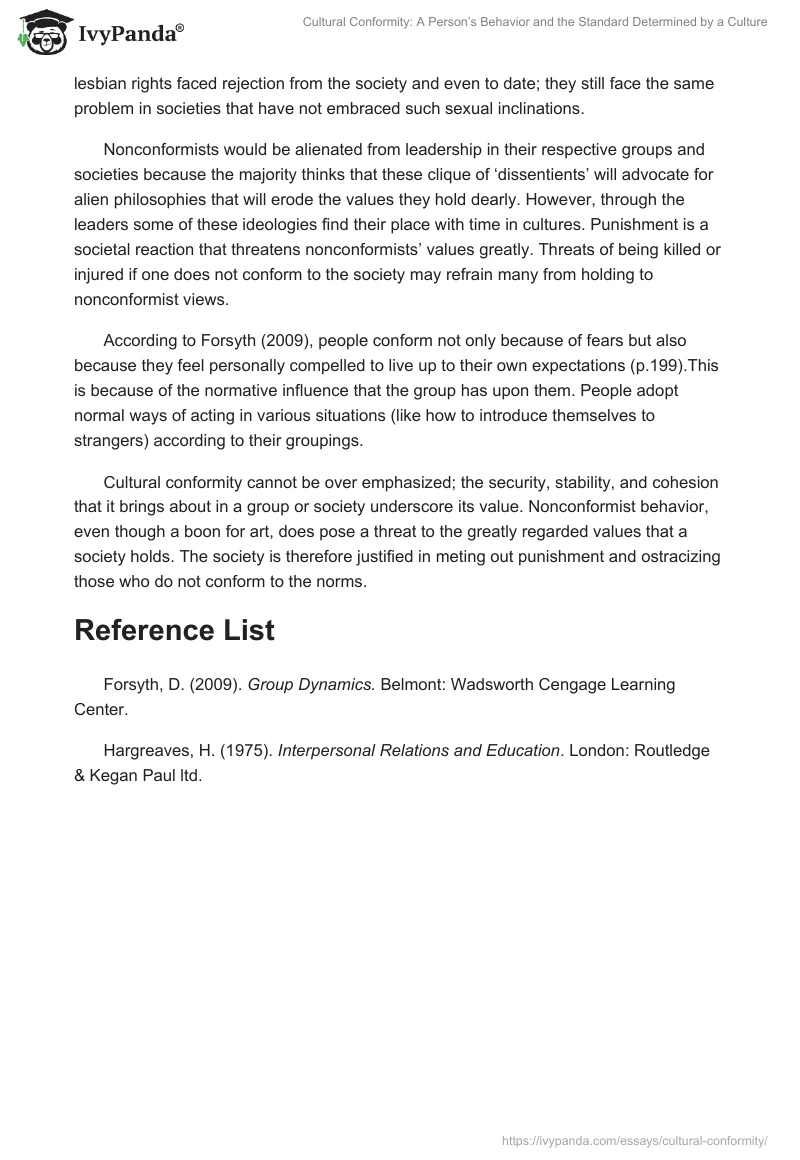 IvyPanda®

Cultural Conformity: A Person's Behavior and the Standard Determined by a Culture

lesbian rights faced rejection from the society and even to date; they still face the same problem in societies that have not embraced such sexual inclinations.

Nonconformists would be alienated from leadership in their respective groups and societies because the majority thinks that these clique of 'dissentients' will advocate for alien philosophies that will erode the values they hold dearly. However, through the leaders some of these ideologies find their place with time in cultures. Punishment is a societal reaction that threatens nonconformists' values greatly. Threats of being killed or injured if one does not conform to the society may refrain many from holding to nonconformist views.

According to Forsyth (2009), people conform not only because of fears but also because they feel personally compelled to live up to their own expectations (p.199).This is because of the normative influence that the group has upon them. People adopt normal ways of acting in various situations (like how to introduce themselves to strangers) according to their groupings.

Cultural conformity cannot be over emphasized; the security, stability, and cohesion that it brings about in a group or society underscore its value. Nonconformist behavior, even though a boon for art, does pose a threat to the greatly regarded values that a society holds. The society is therefore justified in meting out punishment and ostracizing those who do not conform to the norms.

Reference List

Forsyth, D. (2009). Group Dynamics. Belmont: Wadsworth Cengage Learning Center.

Hargreaves, H. (1975). Interpersonal Relations and Education. London: Routledge & Kegan Paul ltd.

https://ivypanda.com/essays/cultural-conformity/